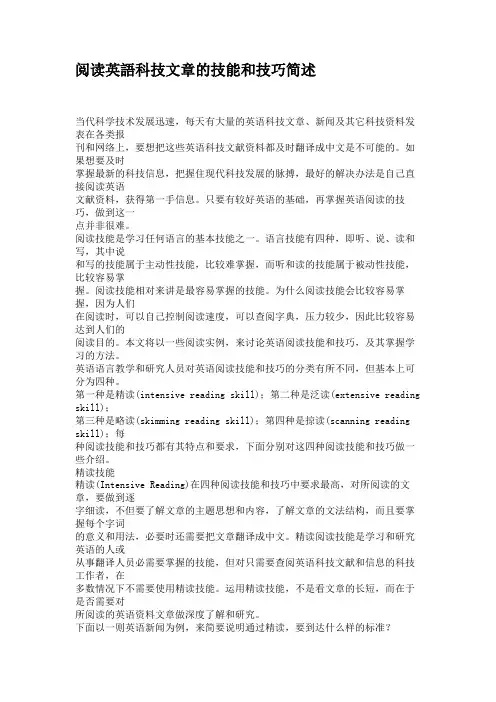 阅读英語科技文章的技能和技巧简述

当代科学技术发展迅速，每天有大量的英语科技文章、新闻及其它科技资料发表在各类报刊和网络上，要想把这些英语科技文献资料都及时翻译成中文是不可能的。如果想要及时掌握最新的科技信息，把握住现代科技发展的脉搏，最好的解决办法是自己直接阅读英语文献资料，获得第一手信息。只要有较好英语的基础，再掌握英语阅读的技巧，做到这一点并非很难。
阅读技能是学习任何语言的基本技能之一。语言技能有四种，即听、说、读和写，其中说和写的技能属于主动性技能，比较难掌握，而听和读的技能属于被动性技能，比较容易掌握。阅读技能相对来讲是最容易掌握的技能。为什么阅读技能会比较容易掌握，因为人们在阅读时，可以自己控制阅读速度，可以查阅字典，压力较少，因此比较容易达到人们的阅读目的。本文将以一些阅读实例，来讨论英语阅读技能和技巧，及其掌握学习的方法。
英语语言教学和研究人员对英语阅读技能和技巧的分类有所不同，但基本上可分为四种。
第一种是精读(intensive reading skill)；第二种是泛读(extensive reading skill)；
第三种是略读(skimming reading skill)；第四种是掠读(scanning reading skill)；每种阅读技能和技巧都有其特点和要求，下面分别对这四种阅读技能和技巧做一些介绍。
精读技能
精读(Intensive Reading)在四种阅读技能和技巧中要求最高，对所阅读的文章，要做到逐字细读，不但要了解文章的主题思想和内容，了解文章的文法结构，而且要掌握每个字词的意义和用法，必要时还需要把文章翻译成中文。精读阅读技能是学习和研究英语的人或从事翻译人员必需要掌握的技能，但对只需要查阅英语科技文献和信息的科技工作者，在多数情况下不需要使用精读技能。运用精读技能，不是看文章的长短，而在于是否需要对所阅读的英语资料文章做深度了解和研究。
下面以一则英语新闻为例，来简要说明通过精读，要到达什么样的标准？